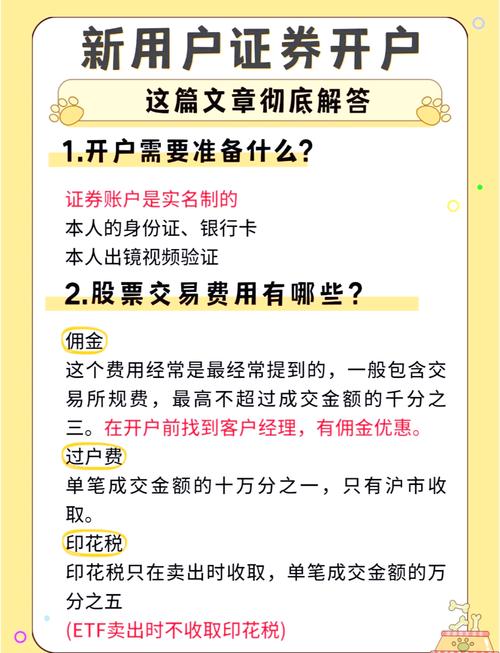 新用户证券开户

这篇文章彻底解答

1.开户需要准备什么?

证券账户是实名制的
本人的身份证、银行卡
本人出镜视频验证

2.股票交易费用有哪些?

佣金
这个费用经常是最经常提到的，一般包含交易所规费，最高不超过成交金额的千分之三。在开户前找到客户经理，有佣金优惠。

过户费
单笔成交金额的十万分之一，只有沪市收取。

印花税
印花税只在卖出时收取，单笔成交金额的万分之五
(ETF卖出时不收取印花税)